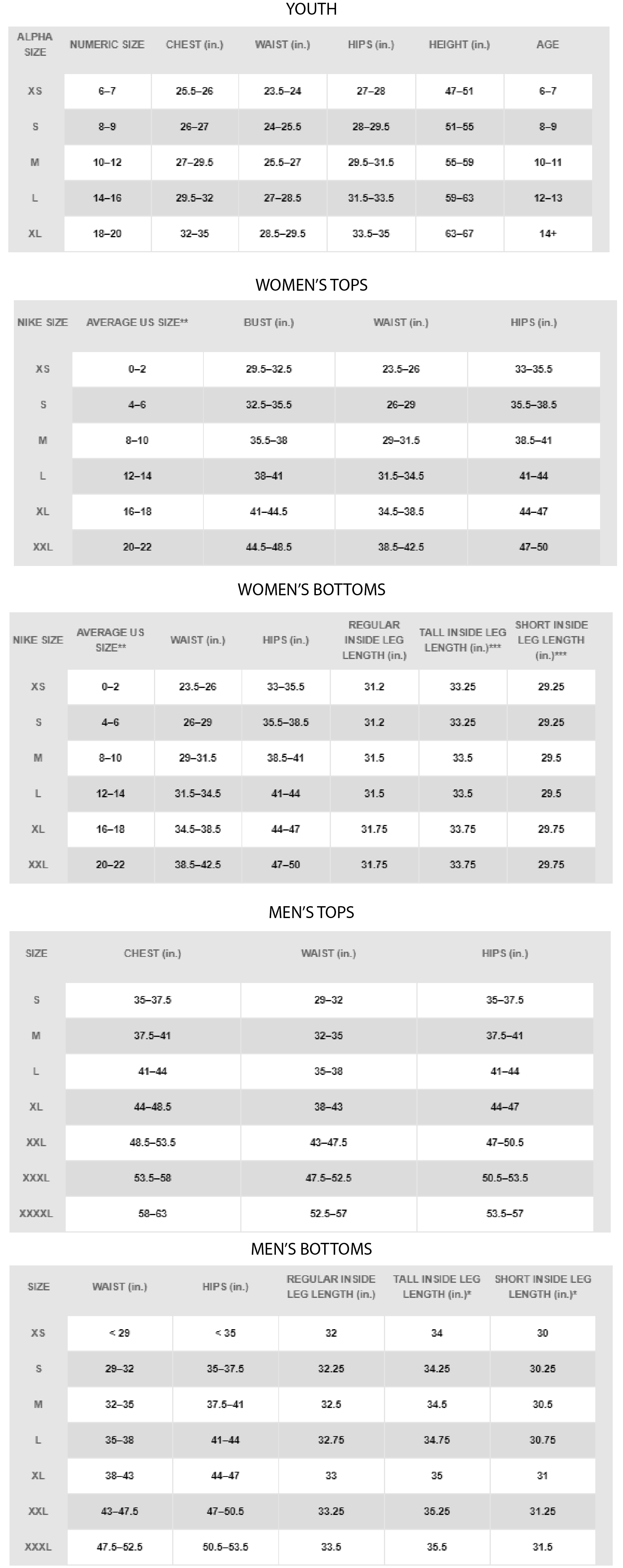 YOUTH

| ALPHA SIZE | NUMERIC SIZE | CHEST (in.) | WAIST (in.) | HIPS (in.) | HEIGHT (in.) | AGE |
|---|---|---|---|---|---|---|
| XS | 6–7 | 25.5–26 | 23.5–24 | 27–28 | 47–51 | 6–7 |
| S | 8–9 | 26–27 | 24–25.5 | 28–29.5 | 51–55 | 8–9 |
| M | 10–12 | 27–29.5 | 25.5–27 | 29.5–31.5 | 55–59 | 10–11 |
| L | 14–16 | 29.5–32 | 27–28.5 | 31.5–33.5 | 59–63 | 12–13 |
| XL | 18–20 | 32–35 | 28.5–29.5 | 33.5–35 | 63–67 | 14+ |

WOMEN'S TOPS

| NIKE SIZE | AVERAGE US SIZE** | BUST (in.) | WAIST (in.) | HIPS (in.) |
|---|---|---|---|---|
| XS | 0–2 | 29.5–32.5 | 23.5–26 | 33–35.5 |
| S | 4–6 | 32.5–35.5 | 26–29 | 35.5–38.5 |
| M | 8–10 | 35.5–38 | 29–31.5 | 38.5–41 |
| L | 12–14 | 38–41 | 31.5–34.5 | 41–44 |
| XL | 16–18 | 41–44.5 | 34.5–38.5 | 44–47 |
| XXL | 20–22 | 44.5–48.5 | 38.5–42.5 | 47–50 |

WOMEN'S BOTTOMS

| NIKE SIZE | AVERAGE US SIZE** | WAIST (in.) | HIPS (in.) | REGULAR INSIDE LEG LENGTH (in.) | TALL INSIDE LEG LENGTH (in.)*** | SHORT INSIDE LEG LENGTH (in.)*** |
|---|---|---|---|---|---|---|
| XS | 0–2 | 23.5–26 | 33–35.5 | 31.2 | 33.25 | 29.25 |
| S | 4–6 | 26–29 | 35.5–38.5 | 31.2 | 33.25 | 29.25 |
| M | 8–10 | 29–31.5 | 38.5–41 | 31.5 | 33.5 | 29.5 |
| L | 12–14 | 31.5–34.5 | 41–44 | 31.5 | 33.5 | 29.5 |
| XL | 16–18 | 34.5–38.5 | 44–47 | 31.75 | 33.75 | 29.75 |
| XXL | 20–22 | 38.5–42.5 | 47–50 | 31.75 | 33.75 | 29.75 |

MEN'S TOPS

| SIZE | CHEST (in.) | WAIST (in.) | HIPS (in.) |
|---|---|---|---|
| S | 35–37.5 | 29–32 | 35–37.5 |
| M | 37.5–41 | 32–35 | 37.5–41 |
| L | 41–44 | 35–38 | 41–44 |
| XL | 44–48.5 | 38–43 | 44–47 |
| XXL | 48.5–53.5 | 43–47.5 | 47–50.5 |
| XXXL | 53.5–58 | 47.5–52.5 | 50.5–53.5 |
| XXXXL | 58–63 | 52.5–57 | 53.5–57 |

MEN'S BOTTOMS

| SIZE | WAIST (in.) | HIPS (in.) | REGULAR INSIDE LEG LENGTH (in.) | TALL INSIDE LEG LENGTH (in.)* | SHORT INSIDE LEG LENGTH (in.)* |
|---|---|---|---|---|---|
| XS | < 29 | < 35 | 32 | 34 | 30 |
| S | 29–32 | 35–37.5 | 32.25 | 34.25 | 30.25 |
| M | 32–35 | 37.5–41 | 32.5 | 34.5 | 30.5 |
| L | 35–38 | 41–44 | 32.75 | 34.75 | 30.75 |
| XL | 38–43 | 44–47 | 33 | 35 | 31 |
| XXL | 43–47.5 | 47–50.5 | 33.25 | 35.25 | 31.25 |
| XXXL | 47.5–52.5 | 50.5–53.5 | 33.5 | 35.5 | 31.5 |